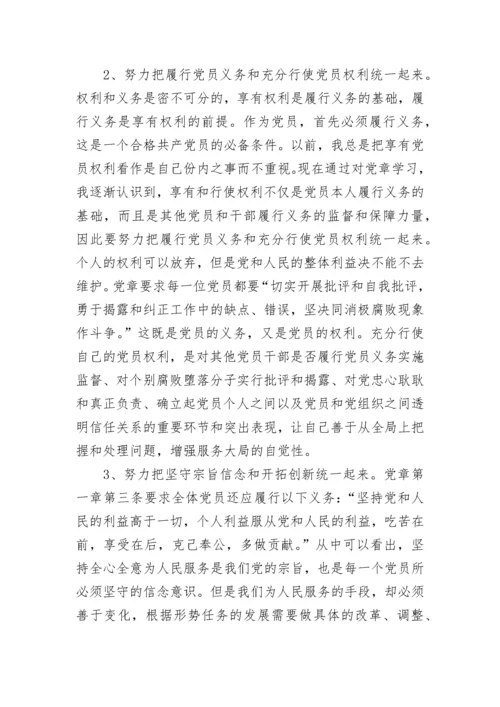 2、努力把履行党员义务和充分行使党员权利统一起来。权利和义务是密不可分的，享有权利是履行义务的基础，履行义务是享有权利的前提。作为党员，首先必须履行义务，这是一个合格共产党员的必备条件。以前，我总是把享有党员权利看作是自己份内之事而不重视。现在通过对党章学习，我逐渐认识到，享有和行使权利不仅是党员本人履行义务的基础，而且是其他党员和干部履行义务的监督和保障力量，因此要努力把履行党员义务和充分行使党员权利统一起来。个人的权利可以放弃，但是党和人民的整体利益决不能不去维护。党章要求每一位党员都要“切实开展批评和自我批评，勇于揭露和纠正工作中的缺点、错误，坚决同消极腐败现象作斗争。”这既是党员的义务，又是党员的权利。充分行使自己的党员权利，是对其他党员干部是否履行党员义务实施监督、对个别腐败堕落分子实行批评和揭露、对党忠心耿耿和真正负责、确立起党员个人之间以及党员和党组织之间透明信任关系的重要环节和突出表现，让自己善于从全局上把握和处理问题，增强服务大局的自觉性。

3、努力把坚守宗旨信念和开拓创新统一起来。党章第一章第三条要求全体党员还应履行以下义务：“坚持党和人民的利益高于一切，个人利益服从党和人民的利益，吃苦在前，享受在后，克己奉公，多做贡献。”从中可以看出，坚持全心全意为人民服务是我们党的宗旨，也是每一个党员所必须坚守的信念意识。但是我们为人民服务的手段，却必须善于变化，根据形势任务的发展需要做具体的改革、调整、